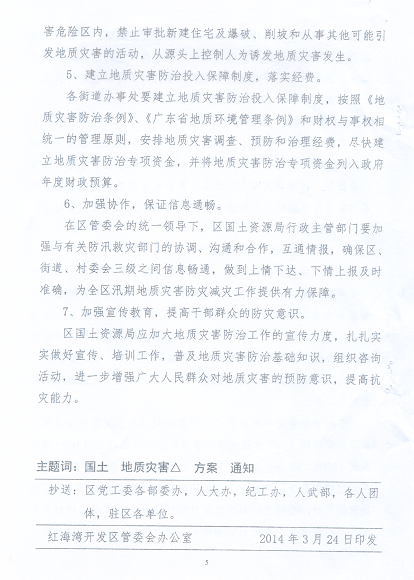 害危险区内，禁止审批新建住宅及爆破、削坡和从事其他可能引发地质灾害的活动，从源头上控制人为诱发地质灾害发生。

5、建立地质灾害防治投入保障制度，落实经费。

各街道办事处要建立地质灾害防治投入保障制度，按照《地质灾害防治条例》、《广东省地质环境管理条例》和财权与事权相统一的管理原则，安排地质灾害调查、预防和治理经费，尽快建立地质灾害防治专项资金，并将地质灾害防治专项资金列入政府年度财政预算。

6、加强协作，保证信息通畅。

在区管委会的统一领导下，区国土资源局行政主管部门要加强与有关防汛救灾部门的协调、沟通和合作，互通情报，确保区、街道、村委会三级之间信息畅通，做到上情下达、下情上报及时准确，为全区汛期地质灾害防灾减灾工作提供有力保障。

7、加强宣传教育，提高干部群众的防灾意识。

区国土资源局应加大地质灾害防治工作的宣传力度，扎扎实实做好宣传、培训工作，普及地质灾害防治基础知识，组织咨询活动，进一步增强广大人民群众对地质灾害的预防意识，提高抗灾能力。

主题词：国土 地质灾害△ 方案 通知

抄送：区党工委各部委办，人大办，纪工办，人武部，各人团体，驻区各单位。

红海湾开发区管委会办公室 2014年3月24日印发

5